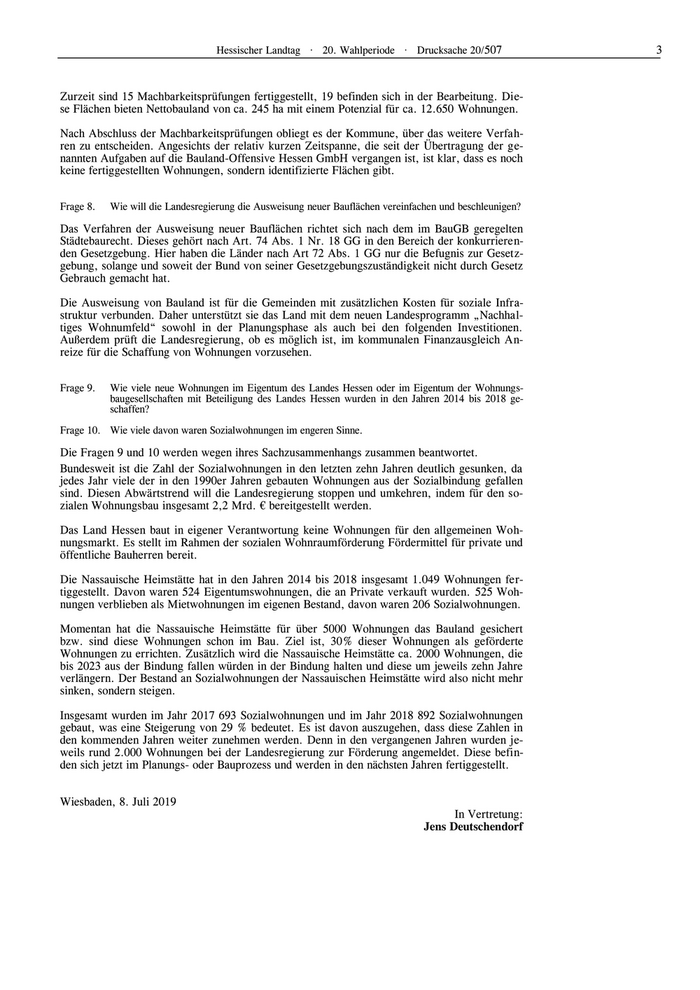 Hessischer Landtag · 20. Wahlperiode · Drucksache 20/507 3

Zurzeit sind 15 Machbarkeitsprüfungen fertiggestellt, 19 befinden sich in der Bearbeitung. Diese Flächen bieten Nettobauland von ca. 245 ha mit einem Potenzial für ca. 12.650 Wohnungen.

Nach Abschluss der Machbarkeitsprüfungen obliegt es der Kommune, über das weitere Verfahren zu entscheiden. Angesichts der relativ kurzen Zeitspanne, die seit der Übertragung der genannten Aufgaben auf die Bauland-Offensive Hessen GmbH vergangen ist, ist klar, dass es noch keine fertiggestellten Wohnungen, sondern identifizierte Flächen gibt.

Frage 8. Wie will die Landesregierung die Ausweisung neuer Bauflächen vereinfachen und beschleunigen?

Das Verfahren der Ausweisung neuer Bauflächen richtet sich nach dem im BauGB geregelten Städtebaurecht. Dieses gehört nach Art. 74 Abs. 1 Nr. 18 GG in den Bereich der konkurrierenden Gesetzgebung. Hier haben die Länder nach Art 72 Abs. 1 GG nur die Befugnis zur Gesetzgebung, solange und soweit der Bund von seiner Gesetzgebungszuständigkeit nicht durch Gesetz Gebrauch gemacht hat.

Die Ausweisung von Bauland ist für die Gemeinden mit zusätzlichen Kosten für soziale Infrastruktur verbunden. Daher unterstützt sie das Land mit dem neuen Landesprogramm „Nachhaltiges Wohnumfeld“ sowohl in der Planungsphase als auch bei den folgenden Investitionen. Außerdem prüft die Landesregierung, ob es möglich ist, im kommunalen Finanzausgleich Anreize für die Schaffung von Wohnungen vorzusehen.

Frage 9. Wie viele neue Wohnungen im Eigentum des Landes Hessen oder im Eigentum der Wohnungsbaugesellschaften mit Beteiligung des Landes Hessen wurden in den Jahren 2014 bis 2018 geschaffen?

Frage 10. Wie viele davon waren Sozialwohnungen im engeren Sinne.

Die Fragen 9 und 10 werden wegen ihres Sachzusammenhangs zusammen beantwortet.

Bundesweit ist die Zahl der Sozialwohnungen in den letzten zehn Jahren deutlich gesunken, da jedes Jahr viele der in den 1990er Jahren gebauten Wohnungen aus der Sozialbindung gefallen sind. Diesen Abwärtstrend will die Landesregierung stoppen und umkehren, indem für den sozialen Wohnungsbau insgesamt 2,2 Mrd. € bereitgestellt werden.

Das Land Hessen baut in eigener Verantwortung keine Wohnungen für den allgemeinen Wohnungsmarkt. Es stellt im Rahmen der sozialen Wohnraumförderung Fördermittel für private und öffentliche Bauherren bereit.

Die Nassauische Heimstätte hat in den Jahren 2014 bis 2018 insgesamt 1.049 Wohnungen fertiggestellt. Davon waren 524 Eigentumswohnungen, die an Private verkauft wurden. 525 Wohnungen verblieben als Mietwohnungen im eigenen Bestand, davon waren 206 Sozialwohnungen.

Momentan hat die Nassauische Heimstätte für über 5000 Wohnungen das Bauland gesichert bzw. sind diese Wohnungen schon im Bau. Ziel ist, 30% dieser Wohnungen als geförderte Wohnungen zu errichten. Zusätzlich wird die Nassauische Heimstätte ca. 2000 Wohnungen, die bis 2023 aus der Bindung fallen würden in der Bindung halten und diese um jeweils zehn Jahre verlängern. Der Bestand an Sozialwohnungen der Nassauischen Heimstätte wird also nicht mehr sinken, sondern steigen.

Insgesamt wurden im Jahr 2017 693 Sozialwohnungen und im Jahr 2018 892 Sozialwohnungen gebaut, was eine Steigerung von 29 % bedeutet. Es ist davon auszugehen, dass diese Zahlen in den kommenden Jahren weiter zunehmen werden. Denn in den vergangenen Jahren wurden jeweils rund 2.000 Wohnungen bei der Landesregierung zur Förderung angemeldet. Diese befinden sich jetzt im Planungs- oder Bauprozess und werden in den nächsten Jahren fertiggestellt.

Wiesbaden, 8. Juli 2019

In Vertretung:
Jens Deutschendorf